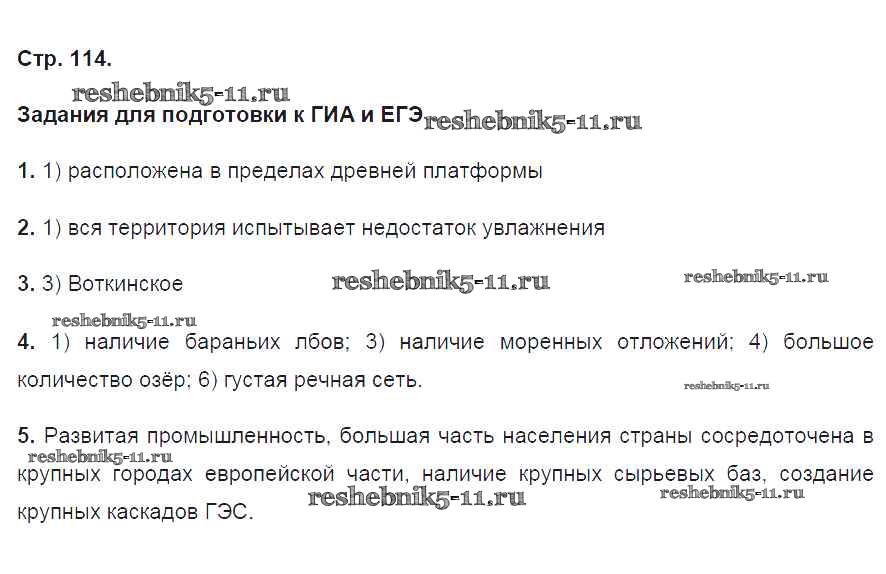 Стр. 114.

Задания для подготовки к ГИА и ЕГЭ

1. 1) расположена в пределах древней платформы

2. 1) вся территория испытывает недостаток увлажнения

3. 3) Воткинское

4. 1) наличие бараньих лбов; 3) наличие моренных отложений; 4) большое количество озёр; 6) густая речная сеть.

5. Развитая промышленность, большая часть населения страны сосредоточена в крупных городах европейской части, наличие крупных сырьевых баз, создание крупных каскадов ГЭС.

reshebnik5-11.ru